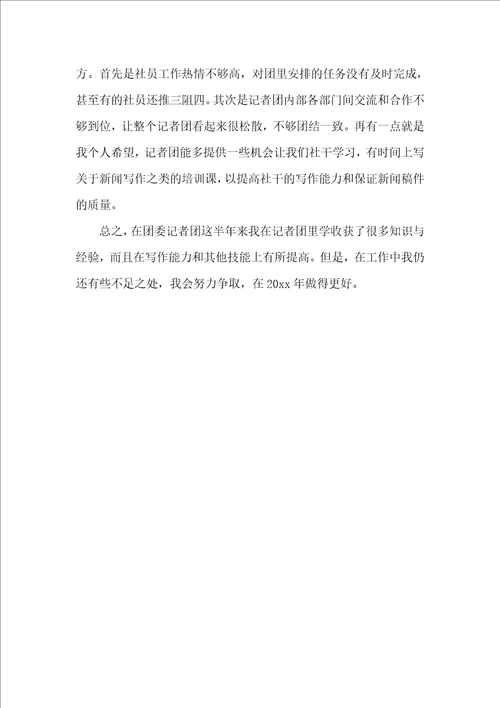 方。首先是社员工作热情不够高，对团里安排的任务没有及时完成，甚至有的社员还推三阻四。其次是记者团内部各部门间交流和合作不够到位，让整个记者团看起来很松散，不够团结一致。再有一点就是我个人希望，记者团能多提供一些机会让我们社干学习，有时间上写关于新闻写作之类的培训课，以提高社干的写作能力和保证新闻稿件的质量。

总之，在团委记者团这半年来我在记者团里学收获了很多知识与经验，而且在写作能力和其他技能上有所提高。但是，在工作中我仍还有些不足之处，我会努力争取，在 20xx 年做得更好。